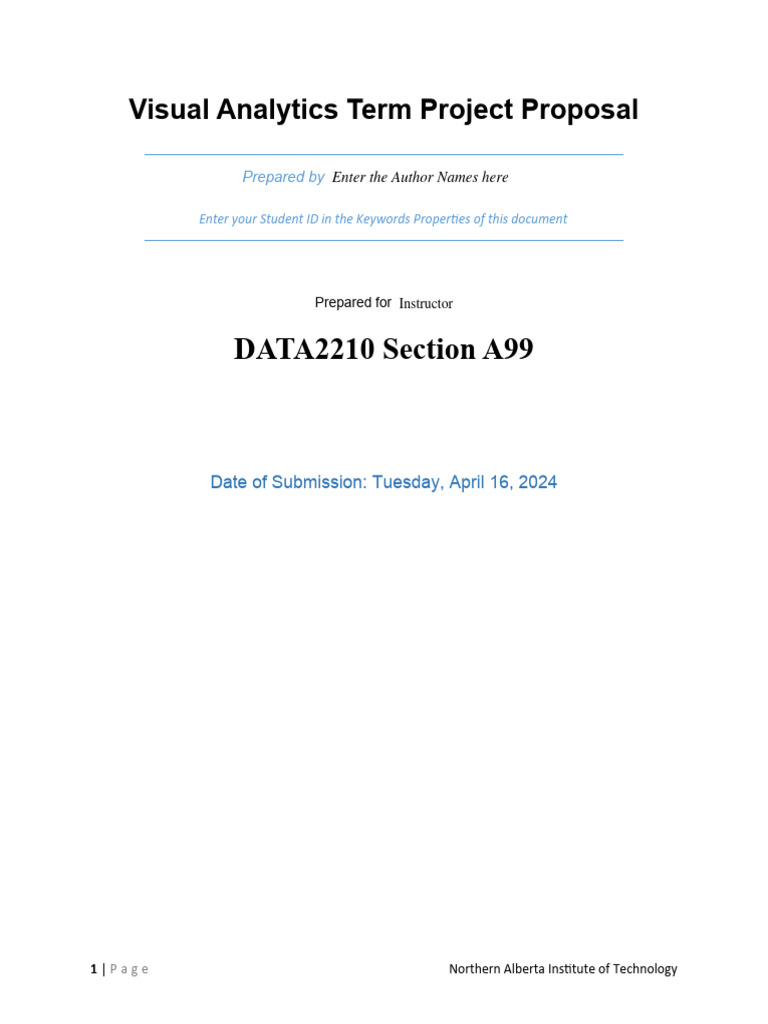 Visual Analytics Term Project Proposal

Prepared by Enter the Author Names here

Enter your Student ID in the Keywords Properties of this document

Prepared for Instructor

DATA2210 Section A99

Date of Submission: Tuesday, April 16, 2024

1 | P a g e

Northern Alberta Institute of Technology